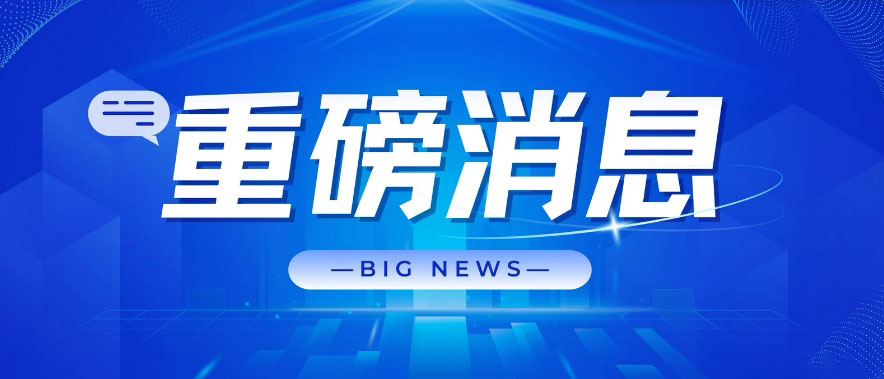 重磅消息

—BIG NEWS—